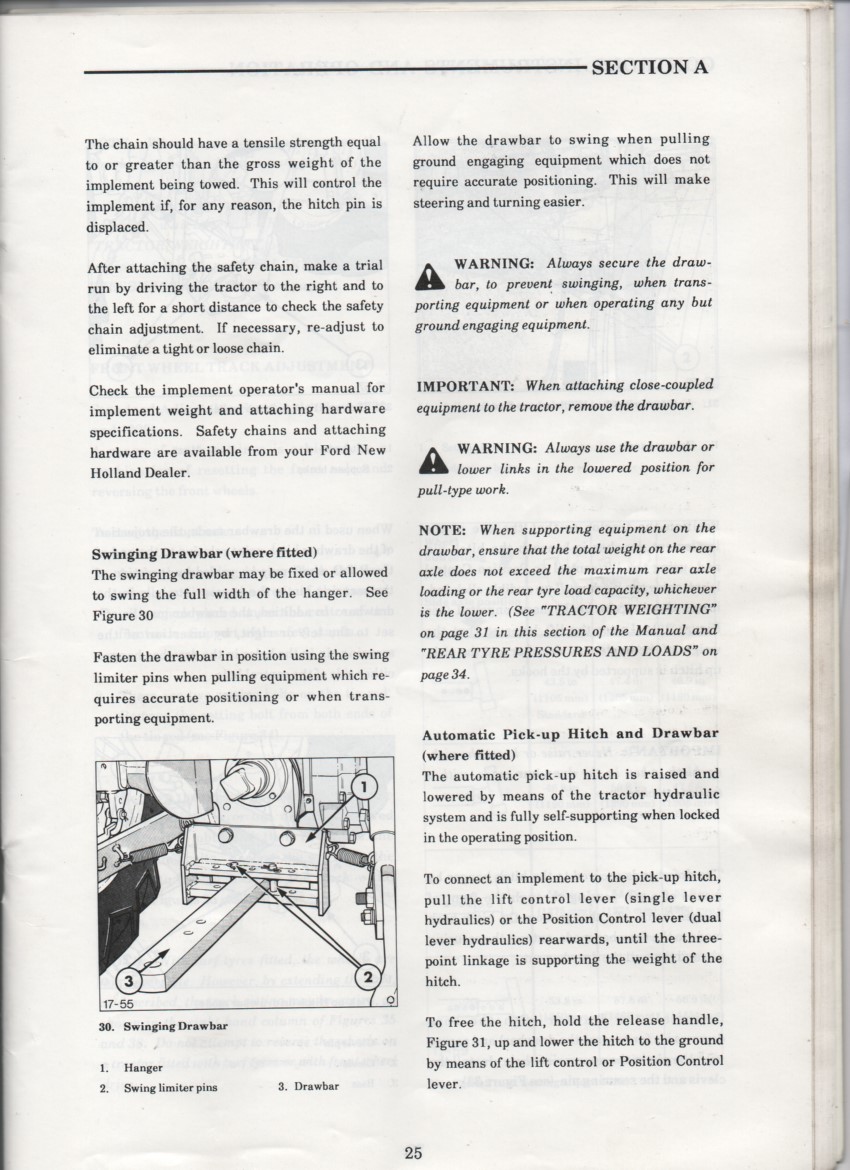 SECTION A

The chain should have a tensile strength equal to or greater than the gross weight of the implement being towed. This will control the implement if, for any reason, the hitch pin is displaced.

After attaching the safety chain, make a trial run by driving the tractor to the right and to the left for a short distance to check the safety chain adjustment. If necessary, re-adjust to eliminate a tight or loose chain.

Check the implement operator's manual for implement weight and attaching hardware specifications. Safety chains and attaching hardware are available from your Ford New Holland Dealer.

Swinging Drawbar (where fitted)
The swinging drawbar may be fixed or allowed to swing the full width of the hanger. See Figure 30

Fasten the drawbar in position using the swing limiter pins when pulling equipment which requires accurate positioning or when transporting equipment.

1
2
3
17-55

30. Swinging Drawbar

1. Hanger
2. Swing limiter pins
3. Drawbar

Allow the drawbar to swing when pulling ground engaging equipment which does not require accurate positioning. This will make steering and turning easier.

WARNING: Always secure the drawbar, to prevent swinging, when transporting equipment or when operating any but ground engaging equipment.

IMPORTANT: When attaching close-coupled equipment to the tractor, remove the drawbar.

WARNING: Always use the drawbar or lower links in the lowered position for pull-type work.

NOTE: When supporting equipment on the drawbar, ensure that the total weight on the rear axle does not exceed the maximum rear axle loading or the rear tyre load capacity, whichever is the lower. (See "TRACTOR WEIGHTING" on page 31 in this section of the Manual and "REAR TYRE PRESSURES AND LOADS" on page 34.

Automatic Pick-up Hitch and Drawbar (where fitted)
The automatic pick-up hitch is raised and lowered by means of the tractor hydraulic system and is fully self-supporting when locked in the operating position.

To connect an implement to the pick-up hitch, pull the lift control lever (single lever hydraulics) or the Position Control lever (dual lever hydraulics) rearwards, until the three-point linkage is supporting the weight of the hitch.

To free the hitch, hold the release handle, Figure 31, up and lower the hitch to the ground by means of the lift control or Position Control lever.

25